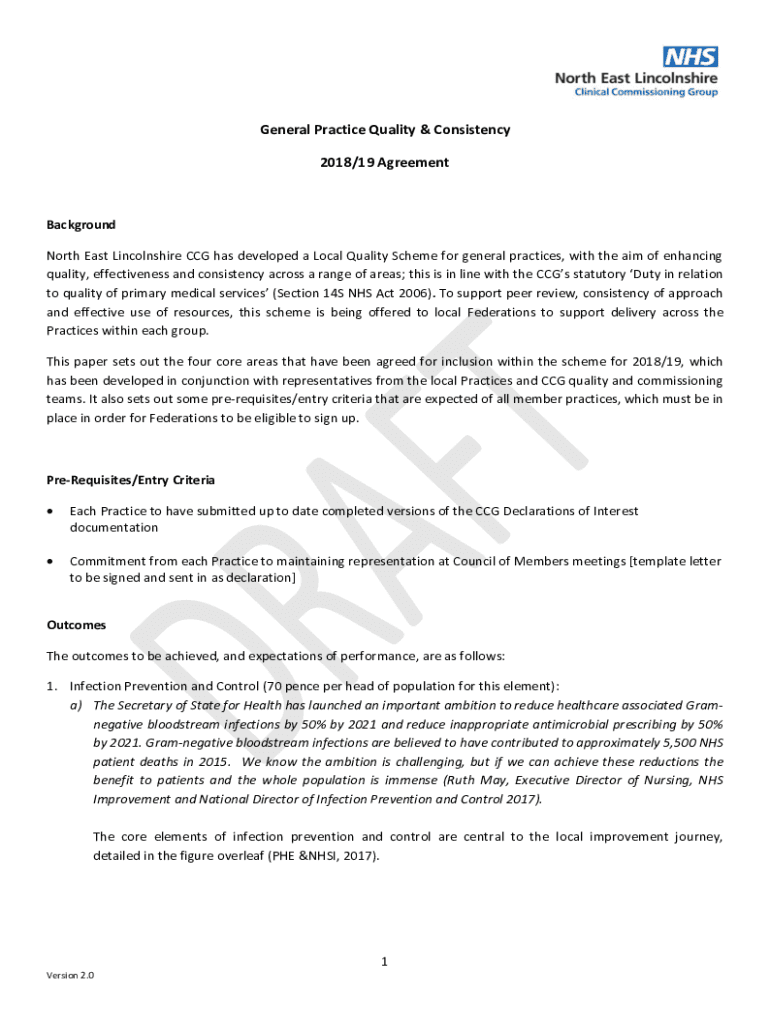 NHS
North East Lincolnshire
Clinical Commissioning Group

General Practice Quality & Consistency

2018/19 Agreement

Background

North East Lincolnshire CCG has developed a Local Quality Scheme for general practices, with the aim of enhancing quality, effectiveness and consistency across a range of areas; this is in line with the CCG's statutory 'Duty in relation to quality of primary medical services' (Section 14S NHS Act 2006). To support peer review, consistency of approach and effective use of resources, this scheme is being offered to local Federations to support delivery across the Practices within each group.

This paper sets out the four core areas that have been agreed for inclusion within the scheme for 2018/19, which has been developed in conjunction with representatives from the local Practices and CCG quality and commissioning teams. It also sets out some pre-requisites/entry criteria that are expected of all member practices, which must be in place in order for Federations to be eligible to sign up.

Pre-Requisites/Entry Criteria

• Each Practice to have submitted up to date completed versions of the CCG Declarations of Interest documentation

• Commitment from each Practice to maintaining representation at Council of Members meetings [template letter to be signed and sent in as declaration]

Outcomes

The outcomes to be achieved, and expectations of performance, are as follows:

1. Infection Prevention and Control (70 pence per head of population for this element):
a) The Secretary of State for Health has launched an important ambition to reduce healthcare associated Gram-negative bloodstream infections by 50% by 2021 and reduce inappropriate antimicrobial prescribing by 50% by 2021. Gram-negative bloodstream infections are believed to have contributed to approximately 5,500 NHS patient deaths in 2015. We know the ambition is challenging, but if we can achieve these reductions the benefit to patients and the whole population is immense (Ruth May, Executive Director of Nursing, NHS Improvement and National Director of Infection Prevention and Control 2017).

The core elements of infection prevention and control are central to the local improvement journey, detailed in the figure overleaf (PHE &NHSI, 2017).

DRAFT

1

Version 2.0